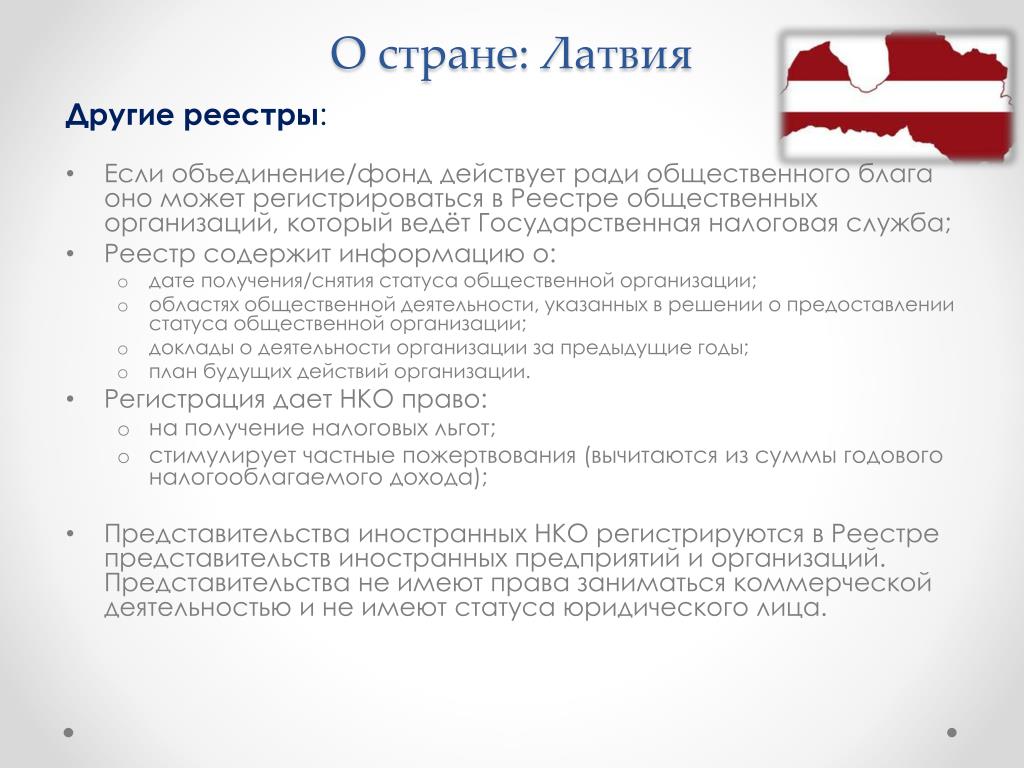 О стране: Латвия

Другие реестры:

• Если объединение/фонд действует ради общественного блага оно может регистрироваться в Реестре общественных организаций, который ведёт Государственная налоговая служба;
• Реестр содержит информацию о:
  o дате получения/снятия статуса общественной организации;
  o областях общественной деятельности, указанных в решении о предоставлении статуса общественной организации;
  o доклады о деятельности организации за предыдущие годы;
  o план будущих действий организации.
• Регистрация дает НКО право:
  o на получение налоговых льгот;
  o стимулирует частные пожертвования (вычитаются из суммы годового налогооблагаемого дохода);

• Представительства иностранных НКО регистрируются в Реестре представительств иностранных предприятий и организаций. Представительства не имеют права заниматься коммерческой деятельностью и не имеют статуса юридического лица.